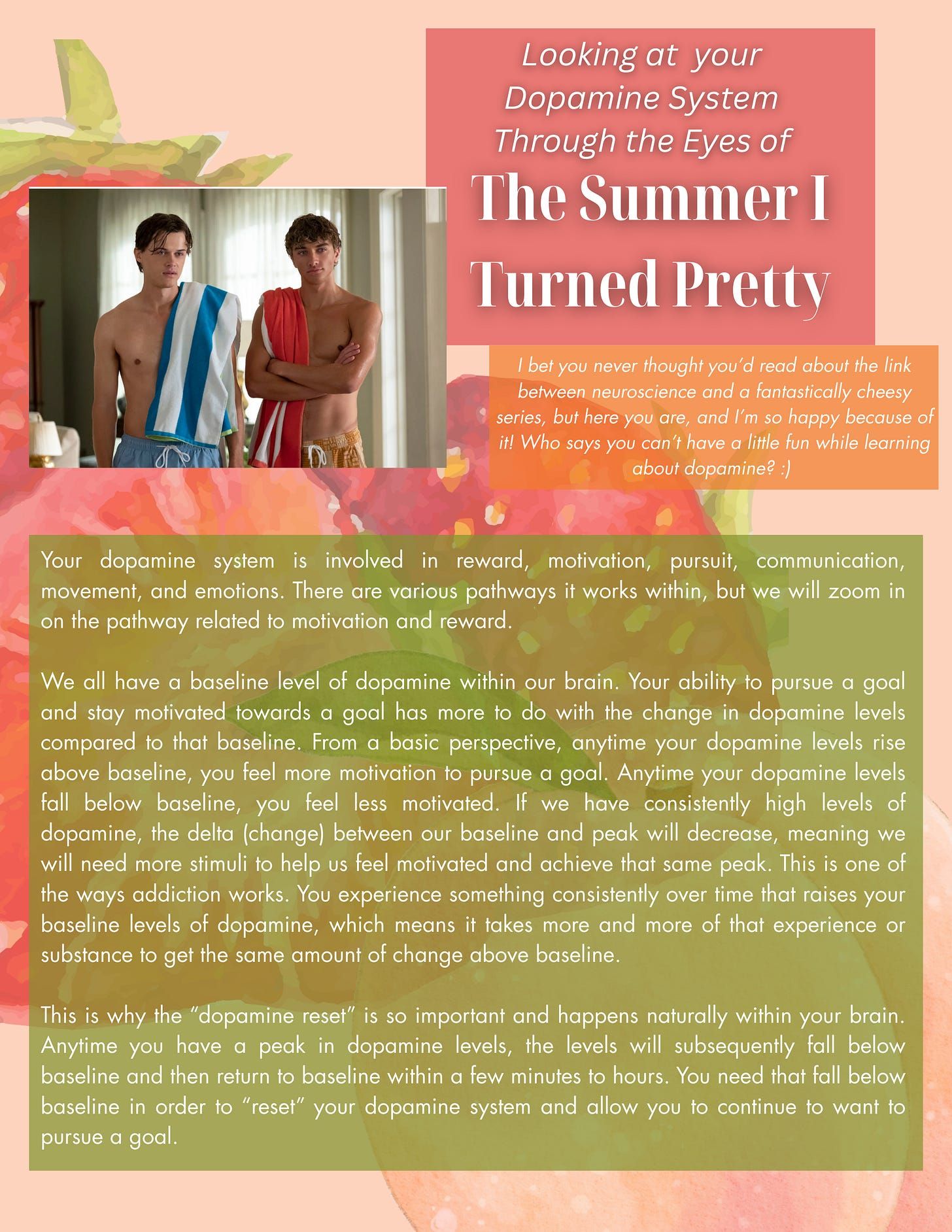 Looking at your Dopamine System Through the Eyes of

The Summer I Turned Pretty

I bet you never thought you'd read about the link between neuroscience and a fantastically cheesy series, but here you are, and I'm so happy because of it! Who says you can't have a little fun while learning about dopamine? :)

Your dopamine system is involved in reward, motivation, pursuit, communication, movement, and emotions. There are various pathways it works within, but we will zoom in on the pathway related to motivation and reward.

We all have a baseline level of dopamine within our brain. Your ability to pursue a goal and stay motivated towards a goal has more to do with the change in dopamine levels compared to that baseline. From a basic perspective, anytime your dopamine levels rise above baseline, you feel more motivation to pursue a goal. Anytime your dopamine levels fall below baseline, you feel less motivated. If we have consistently high levels of dopamine, the delta (change) between our baseline and peak will decrease, meaning we will need more stimuli to help us feel motivated and achieve that same peak. This is one of the ways addiction works. You experience something consistently over time that raises your baseline levels of dopamine, which means it takes more and more of that experience or substance to get the same amount of change above baseline.

This is why the "dopamine reset" is so important and happens naturally within your brain. Anytime you have a peak in dopamine levels, the levels will subsequently fall below baseline and then return to baseline within a few minutes to hours. You need that fall below baseline in order to "reset" your dopamine system and allow you to continue to want to pursue a goal.